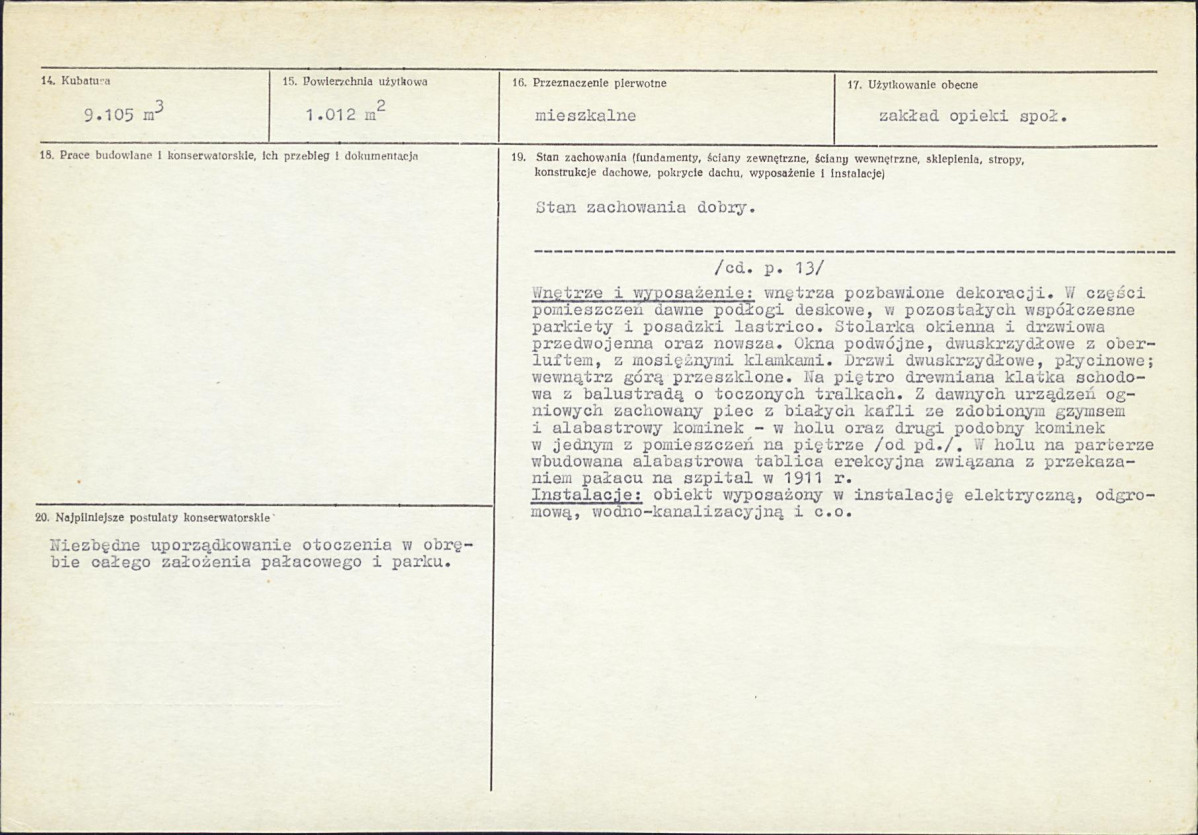 14. Kubatura
9.105 $m^3$

15. Powierzchnia użytkowa
1.012 $m^2$

16. Przeznaczenie pierwotne
mieszkalne

17. Użytkowanie obecne
zakład opieki społ.

18. Prace budowlane i konserwatorskie, ich przebieg i dokumentacja

20. Najpilniejsze postulaty konserwatorskie

Niezbędne uporządkowanie otoczenia w obrębie całego założenia pałacowego i parku.

19. Stan zachowania (fundamenty, ściany zewnętrzne, ściany wewnętrzne, sklepienia, stropy, konstrukcje dachowe, pokrycie dachu, wyposażenie i instalacje)

Stan zachowania dobry.

/cd. p. 13/

Wnętrze i wyposażenie: wnętrza pozbawione dekoracji. W części pomieszczeń dawne podłogi deskowe, w pozostałych współczesne parkiety i posadzki lastrico. Stolarka okienna i drzwiowa przedwojenna oraz nowsza. Okna podwójne, dwuskrzydłowe z oberluftem, z mosiężnymi klamkami. Drzwi dwuskrzydłowe, płycinowe; wewnątrz górą przeszklone. Na piętro drewniana klatka schodowa z balustradą o toczonych tralkach. Z dawnych urządzeń ogniowych zachowany piec z białych kafli ze zdobionym gzymsem i alabastrowy kominek - w holu oraz drugi podobny kominek w jednym z pomieszczeń na piętrze /od pd./. W holu na parterze wbudowana alabastrowa tablica erekcyjna związana z przekazaniem pałacu na szpital w 1911 r.
Instalacje: obiekt wyposażony w instalację elektryczną, odgromową, wodno-kanalizacyjną i c.o.